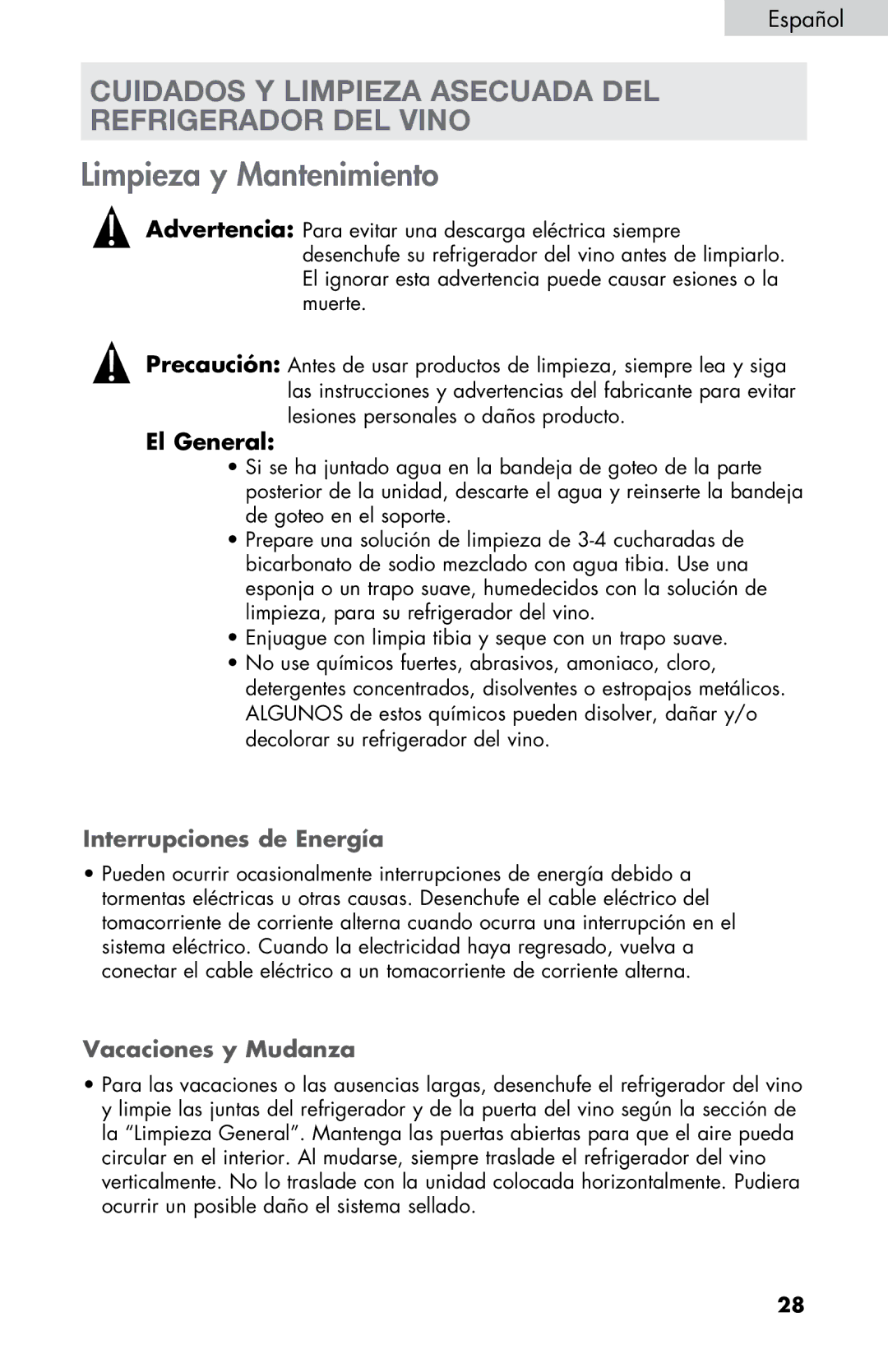 Español

CUIDADOS Y LIMPIEZA ASECUADA DEL REFRIGERADOR DEL VINO

Limpieza y Mantenimiento

Advertencia: Para evitar una descarga eléctrica siempre desenchufe su refrigerador del vino antes de limpiarlo. El ignorar esta advertencia puede causar esiones o la muerte.

Precaución: Antes de usar productos de limpieza, siempre lea y siga las instrucciones y advertencias del fabricante para evitar lesiones personales o daños producto.

El General:

• Si se ha juntado agua en la bandeja de goteo de la parte posterior de la unidad, descarte el agua y reinserte la bandeja de goteo en el soporte.
• Prepare una solución de limpieza de 3-4 cucharadas de bicarbonato de sodio mezclado con agua tibia. Use una esponja o un trapo suave, humedecidos con la solución de limpieza, para su refrigerador del vino.
• Enjuague con limpia tibia y seque con un trapo suave.
• No use químicos fuertes, abrasivos, amoniaco, cloro, detergentes concentrados, disolventes o estropajos metálicos. ALGUNOS de estos químicos pueden disolver, dañar y/o decolorar su refrigerador del vino.

Interrupciones de Energía

• Pueden ocurrir ocasionalmente interrupciones de energía debido a tormentas eléctricas u otras causas. Desenchufe el cable eléctrico del tomacorriente de corriente alterna cuando ocurra una interrupción en el sistema eléctrico. Cuando la electricidad haya regresado, vuelva a conectar el cable eléctrico a un tomacorriente de corriente alterna.

Vacaciones y Mudanza

• Para las vacaciones o las ausencias largas, desenchufe el refrigerador del vino y limpie las juntas del refrigerador y de la puerta del vino según la sección de la “Limpieza General”. Mantenga las puertas abiertas para que el aire pueda circular en el interior. Al mudarse, siempre traslade el refrigerador del vino verticalmente. No lo traslade con la unidad colocada horizontalmente. Pudiera ocurrir un posible daño el sistema sellado.

28